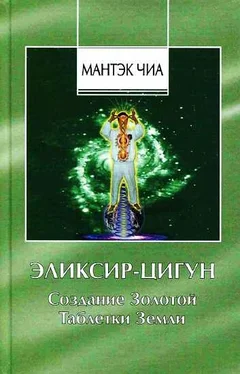 МАНТЭК ЧИА

ЭЛИКСИР-ЦИГУН

Создание Золотой Таблетки Земли